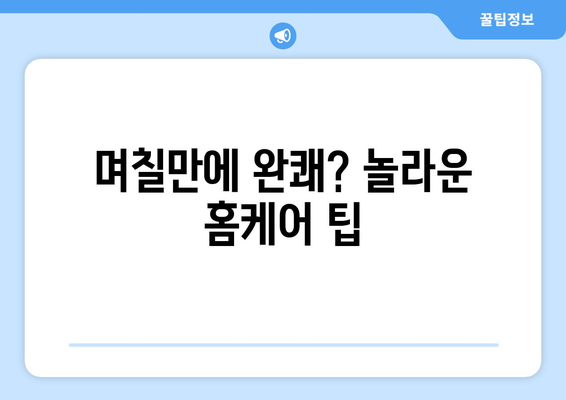 꿀팁정보

며칠만에 완쾌? 놀라운 홈케어 팁